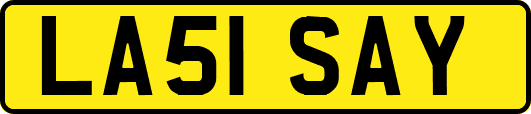 LA51 SAY